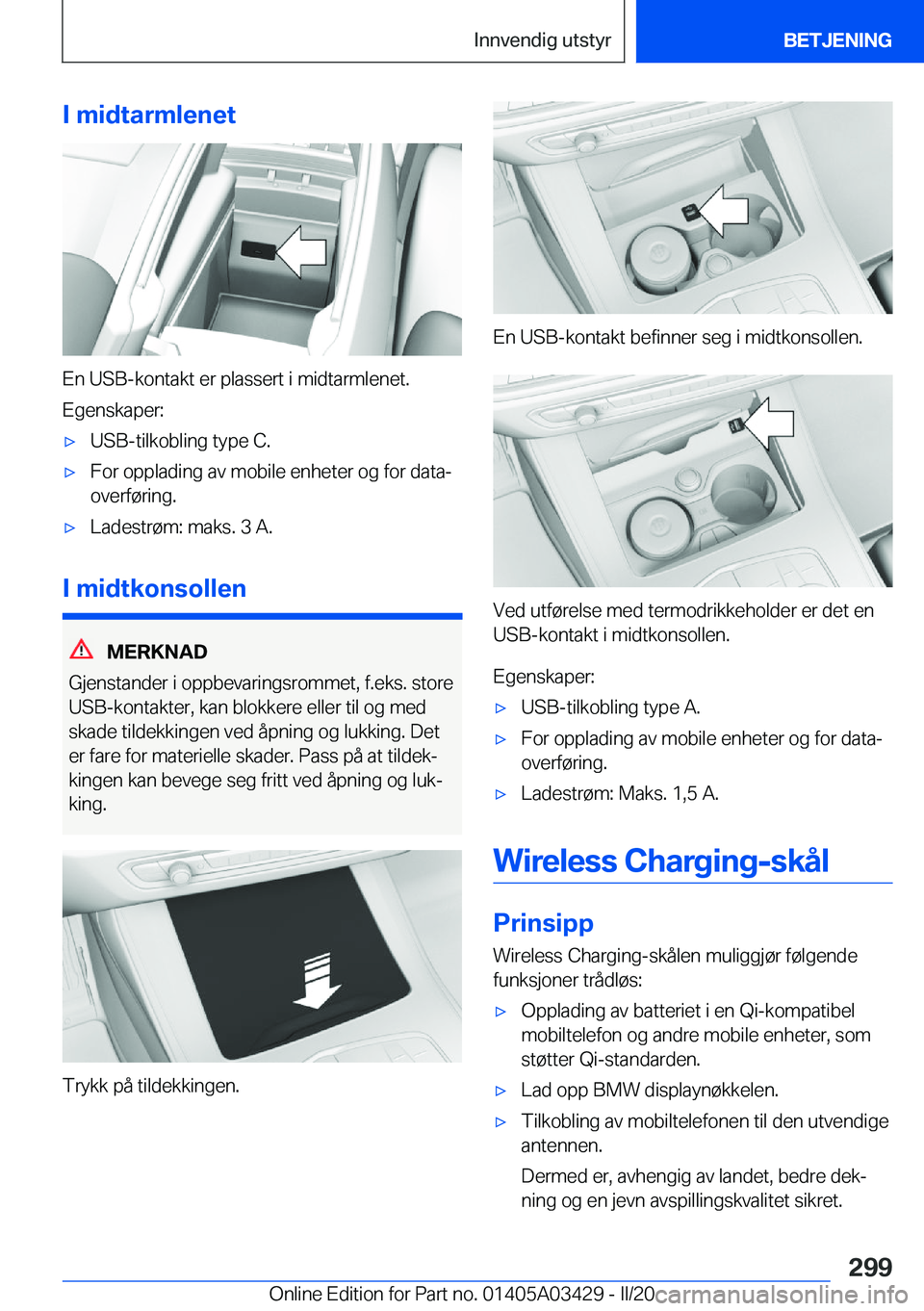 Innvendig utstyr BETJENING

I midtarmlenet

En USB-kontakt er plassert i midtarmlenet.

Egenskaper:

▷ USB-tilkobling type C.

▷ For opplading av mobile enheter og for dataoverføring.

▷ Ladestrøm: maks. 3 A.

I midtkonsollen

MERKNAD

Gjenstander i oppbevaringsrommet, f.eks. store USB-kontakter, kan blokkere eller til og med skade tildekkingen ved åpning og lukking. Det er fare for materielle skader. Pass på at tildekkingen kan bevege seg fritt ved åpning og lukking.

Trykk på tildekkingen.

En USB-kontakt befinner seg i midtkonsollen.

Ved utførelse med termodrikkeholder er det en USB-kontakt i midtkonsollen.

Egenskaper:

▷ USB-tilkobling type A.

▷ For opplading av mobile enheter og for dataoverføring.

▷ Ladestrøm: Maks. 1,5 A.

Wireless Charging-skål

Prinsipp

Wireless Charging-skålen muliggjør følgende funksjoner trådløs:

▷ Opplading av batteriet i en Qi-kompatibel mobiltelefon og andre mobile enheter, som støtter Qi-standarden.

▷ Lad opp BMW displaynøkkelen.

▷ Tilkobling av mobiltelefonen til den utvendige antennen.

Dermed er, avhengig av landet, bedre dekning og en jevn avspillingskvalitet sikret.

299

Online Edition for Part no. 01405A03429 - II/20 carmanualsonline.info